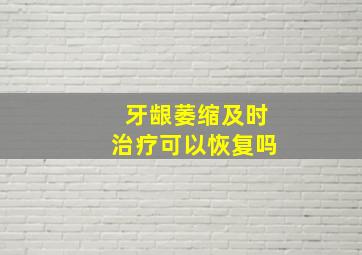 牙龈萎缩及时
治疗可以恢复吗